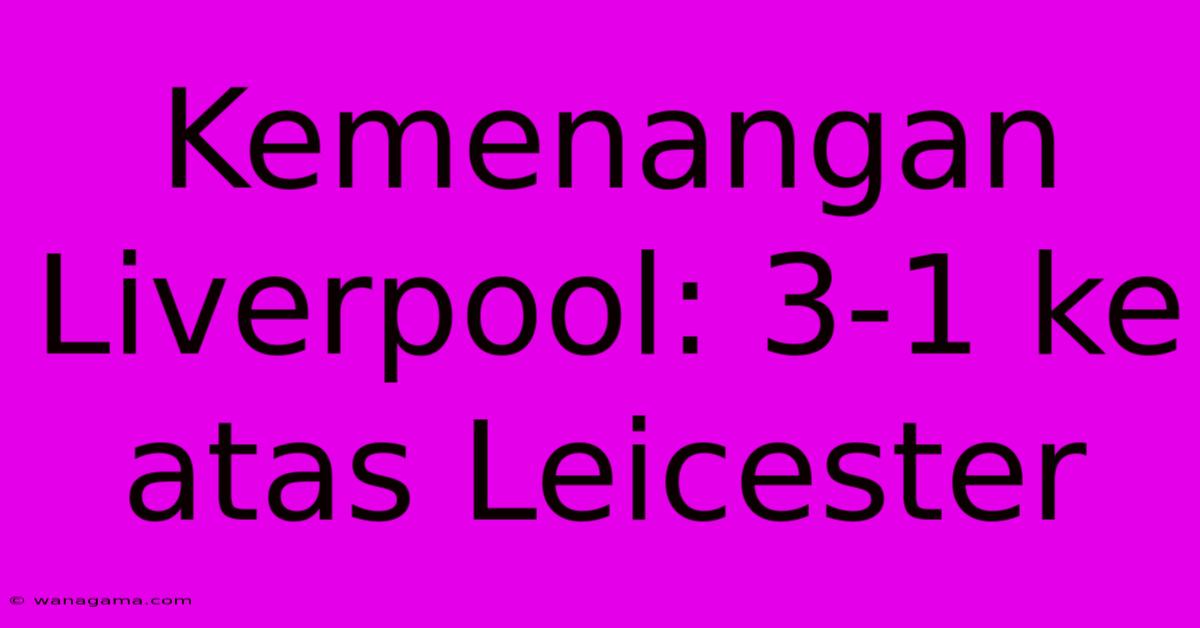 Kemenangan Liverpool: 3-1 ke atas Leicester

© wanagama.com